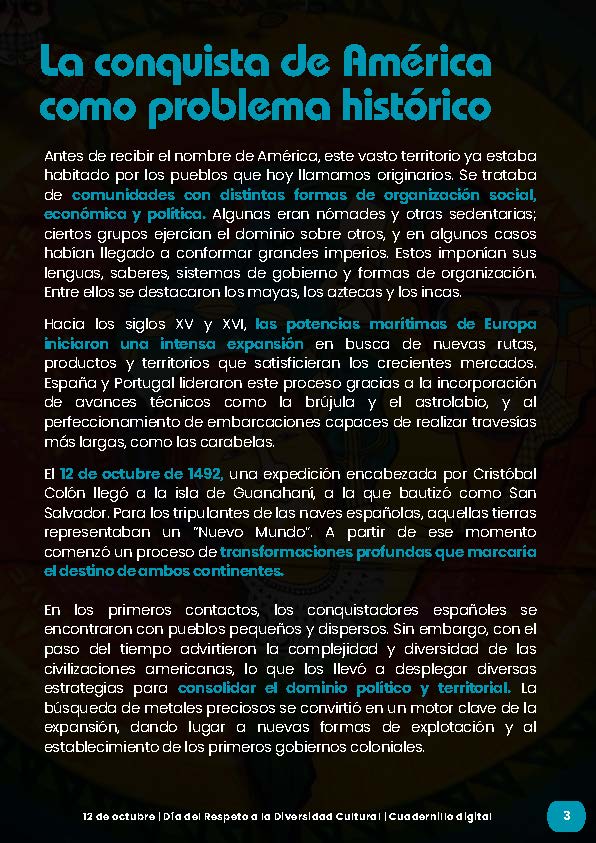 La conquista de América como problema histórico

Antes de recibir el nombre de América, este vasto territorio ya estaba habitado por los pueblos que hoy llamamos originarios. Se trataba de comunidades con distintas formas de organización social, económica y política. Algunas eran nómades y otras sedentarias; ciertos grupos ejercían el dominio sobre otros, y en algunos casos habían llegado a conformar grandes imperios. Estos imponían sus lenguas, saberes, sistemas de gobierno y formas de organización. Entre ellos se destacaron los mayas, los aztecas y los incas.

Hacia los siglos XV y XVI, las potencias marítimas de Europa iniciaron una intensa expansión en busca de nuevas rutas, productos y territorios que satisficieran los crecientes mercados. España y Portugal lideraron este proceso gracias a la incorporación de avances técnicos como la brújula y el astrolabio, y al perfeccionamiento de embarcaciones capaces de realizar travesías más largas, como las carabelas.

El 12 de octubre de 1492, una expedición encabezada por Cristóbal Colón llegó a la isla de Guanahani, a la que bautizó como San Salvador. Para los tripulantes de las naves españolas, aquellas tierras representaban un "Nuevo Mundo". A partir de ese momento comenzó un proceso de transformaciones profundas que marcaría el destino de ambos continentes.

En los primeros contactos, los conquistadores españoles se encontraron con pueblos pequeños y dispersos. Sin embargo, con el paso del tiempo advirtieron la complejidad y diversidad de las civilizaciones americanas, lo que los llevó a desplegar diversas estrategias para consolidar el dominio político y territorial. La búsqueda de metales preciosos se convirtió en un motor clave de la expansión, dando lugar a nuevas formas de explotación y al establecimiento de los primeros gobiernos coloniales.

12 de octubre | Día del Respeto a la Diversidad Cultural | Cuadernillo digital

3